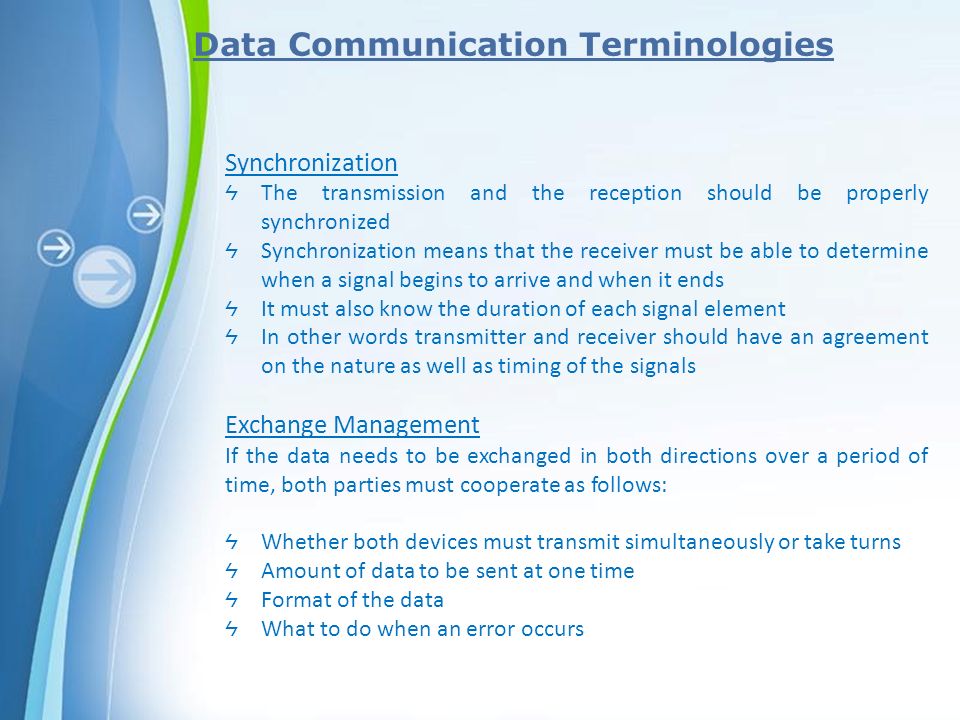 Data Communication Terminologies

Synchronization

ϟ The transmission and the reception should be properly synchronized
ϟ Synchronization means that the receiver must be able to determine when a signal begins to arrive and when it ends
ϟ It must also know the duration of each signal element
ϟ In other words transmitter and receiver should have an agreement on the nature as well as timing of the signals

Exchange Management

If the data needs to be exchanged in both directions over a period of time, both parties must cooperate as follows:

ϟ Whether both devices must transmit simultaneously or take turns
ϟ Amount of data to be sent at one time
ϟ Format of the data
ϟ What to do when an error occurs